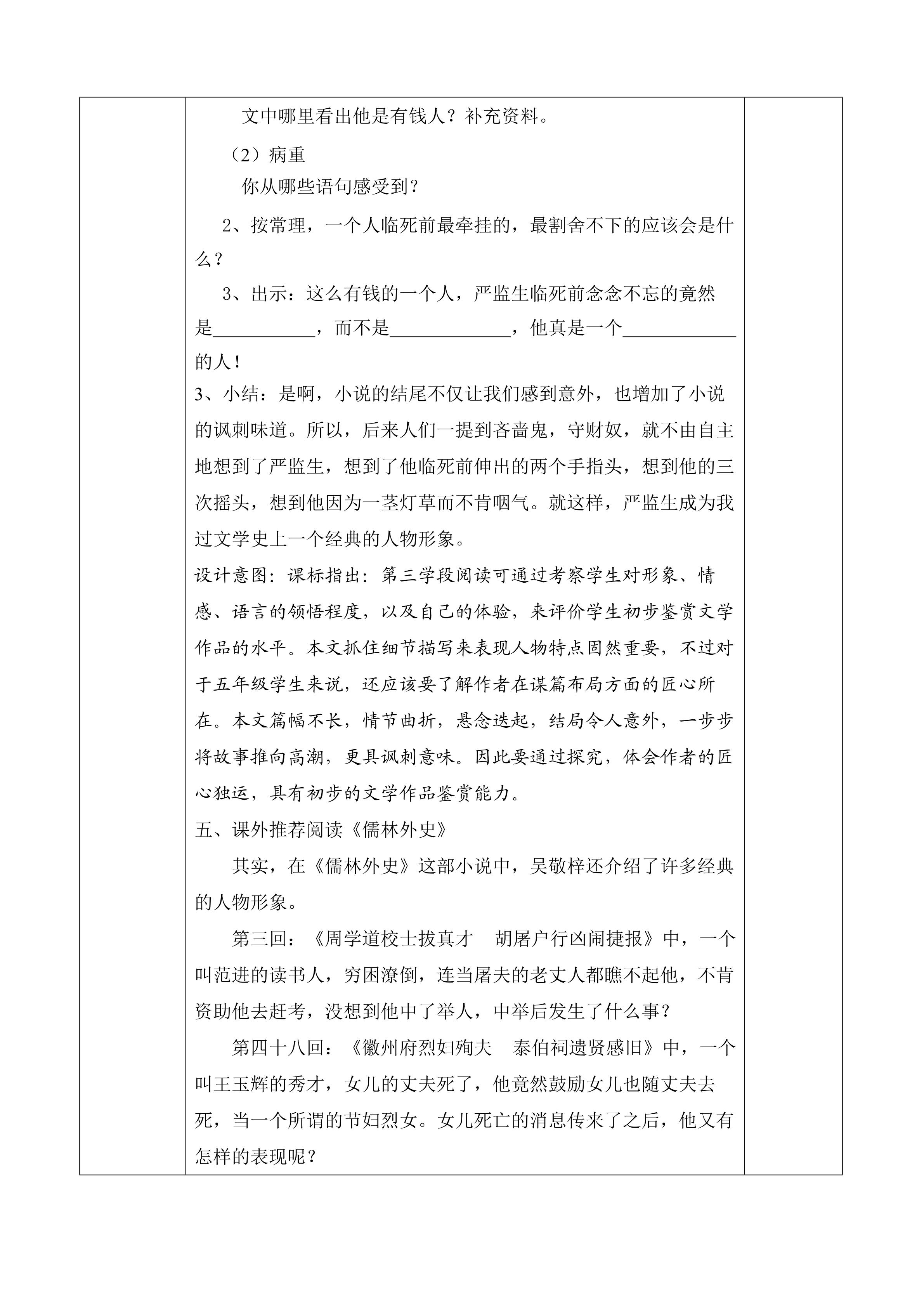 文中哪里看出他是有钱人？补充资料。

（2）病重

你从哪些语句感受到？

2、按常理，一个人临死前最牵挂的，最割舍不下的应该会是什么？

3、出示：这么有钱的一个人，严监生临死前念念不忘的竟然是____，而不是____，他真是一个____的人！

3、小结：是啊，小说的结尾不仅让我们感到意外，也增加了小说的讽刺味道。所以，后来人们一提到吝啬鬼，守财奴，就不由自主地想到了严监生，想到了他临死前伸出的两个手指头，想到他的三次摇头，想到他因为一茎灯草而不肯咽气。就这样，严监生成为我过文学史上一个经典的人物形象。

设计意图：课标指出：第三学段阅读可通过考察学生对形象、情感、语言的领悟程度，以及自己的体验，来评价学生初步鉴赏文学作品的水平。本文抓住细节描写来表现人物特点固然重要，不过对于五年级学生来说，还应该要了解作者在谋篇布局方面的匠心所在。本文篇幅不长，情节曲折，悬念迭起，结局令人意外，一步步将故事推向高潮，更具讽刺意味。因此要通过探究，体会作者的匠心独运，具有初步的文学作品鉴赏能力。

五、课外推荐阅读《儒林外史》

其实，在《儒林外史》这部小说中，吴敬梓还介绍了许多经典的人物形象。

第三回：《周学道校士拔真才　胡屠户行凶闹捷报》中，一个叫范进的读书人，穷困潦倒，连当屠夫的老丈人都瞧不起他，不肯资助他去赶考，没想到他中了举人，中举后发生了什么事？

第四十八回：《徽州府烈妇殉夫　泰伯祠遗贤感旧》中，一个叫王玉辉的秀才，女儿的丈夫死了，他竟然鼓励女儿也随丈夫去死，当一个所谓的节妇烈女。女儿死亡的消息传来了之后，他又有怎样的表现呢？